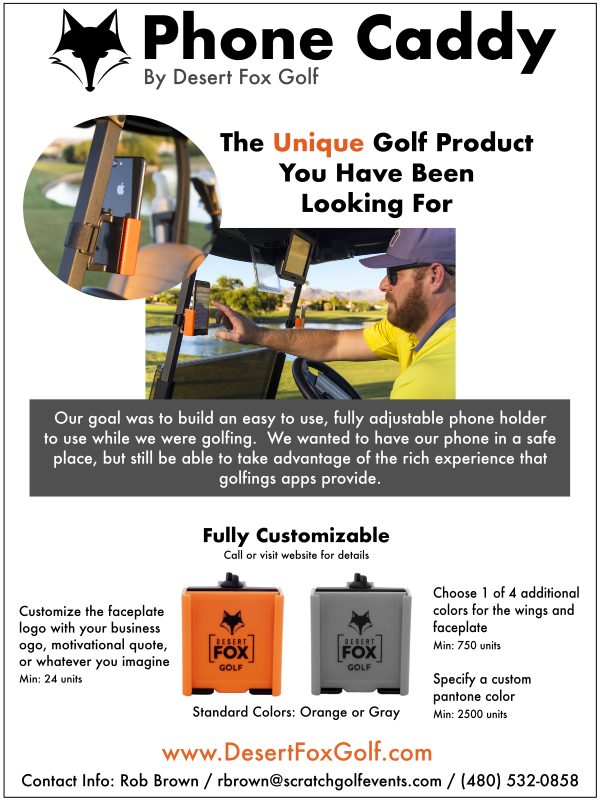 Phone Caddy
By Desert Fox Golf

The Unique Golf Product You Have Been Looking For

Our goal was to build an easy to use, fully adjustable phone holder to use while we were golfing. We wanted to have our phone in a safe place, but still be able to take advantage of the rich experience that golfings apps provide.

Fully Customizable
Call or visit website for details

Customize the faceplate logo with your business ogo, motivational quote, or whatever you imagine
Min: 24 units

DESERT FOX GOLF

DESERT FOX GOLF

Standard Colors: Orange or Gray

Choose 1 of 4 additional colors for the wings and faceplate
Min: 750 units

Specify a custom pantone color
Min: 2500 units

www.DesertFoxGolf.com

Contact Info: Rob Brown / rbrown@scratchgolfevents.com / (480) 532-0858